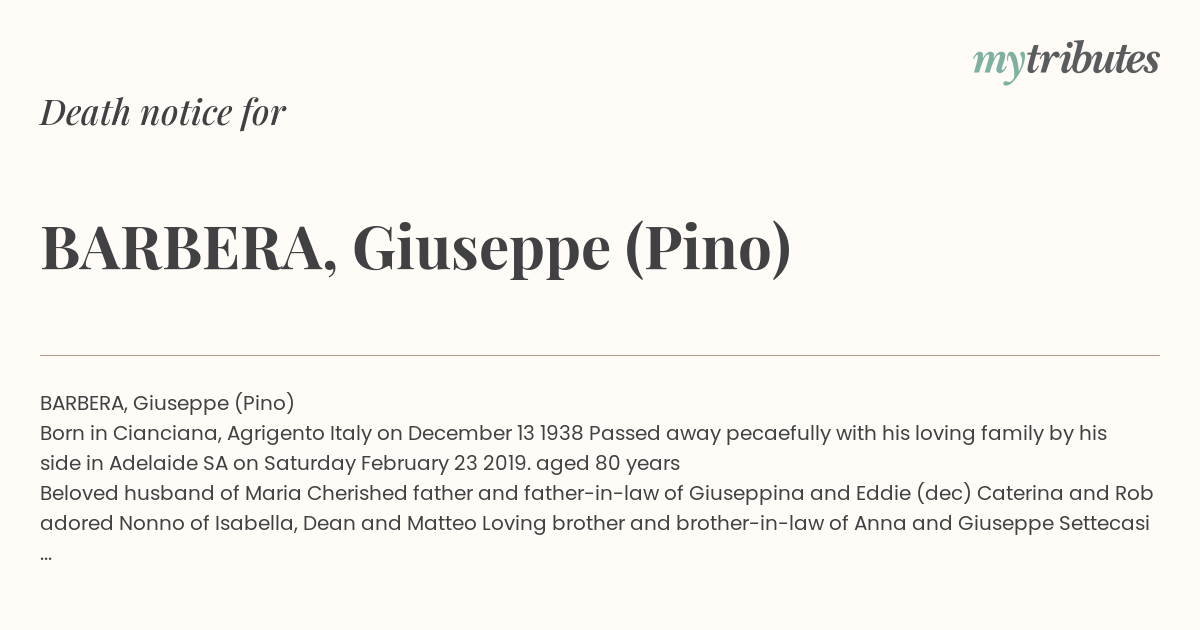 mytributes

Death notice for

BARBERA, Giuseppe (Pino)

BARBERA, Giuseppe (Pino)
Born in Cianciana, Agrigento Italy on December 13 1938 Passed away pecaefully with his loving family by his side in Adelaide SA on Saturday February 23 2019. aged 80 years
Beloved husband of Maria Cherished father and father-in-law of Giuseppina and Eddie (dec) Caterina and Rob adored Nonno of Isabella, Dean and Matteo Loving brother and brother-in-law of Anna and Giuseppe Settecasi ...